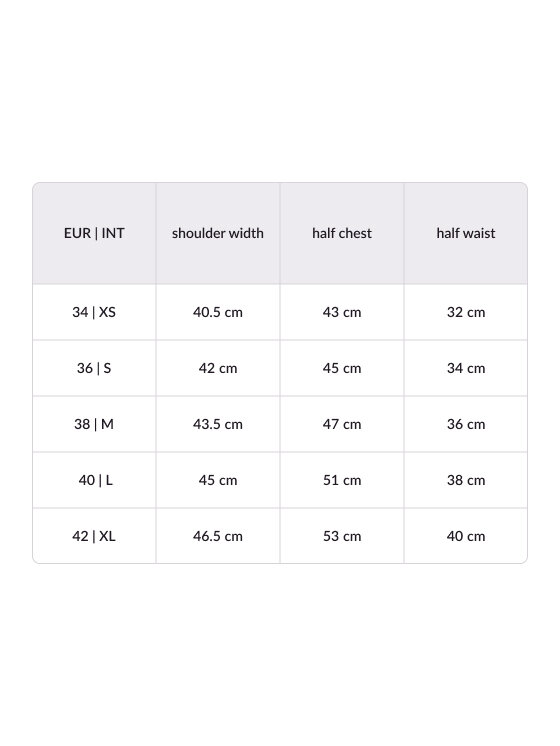 | EUR \| INT | shoulder width | half chest | half waist |
|---|---|---|---|
| 34 \| XS | 40.5 cm | 43 cm | 32 cm |
| 36 \| S | 42 cm | 45 cm | 34 cm |
| 38 \| M | 43.5 cm | 47 cm | 36 cm |
| 40 \| L | 45 cm | 51 cm | 38 cm |
| 42 \| XL | 46.5 cm | 53 cm | 40 cm |